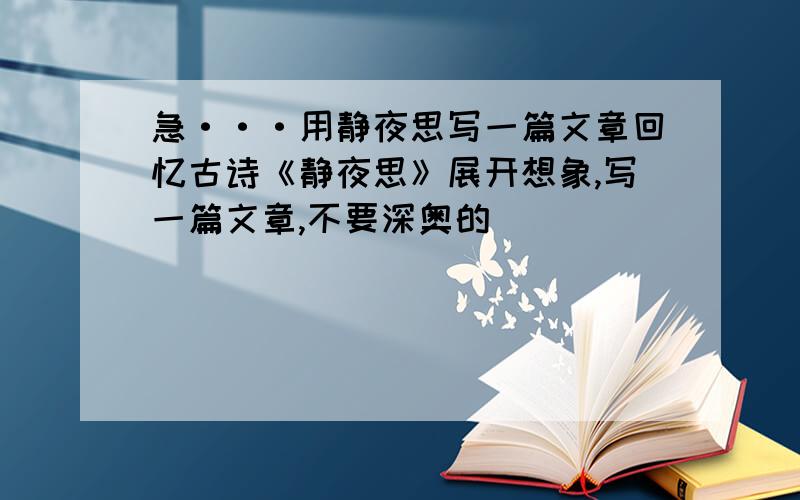 急···用静夜思写一篇文章回忆古诗《静夜思》展开想象,写一篇文章,不要深奥的